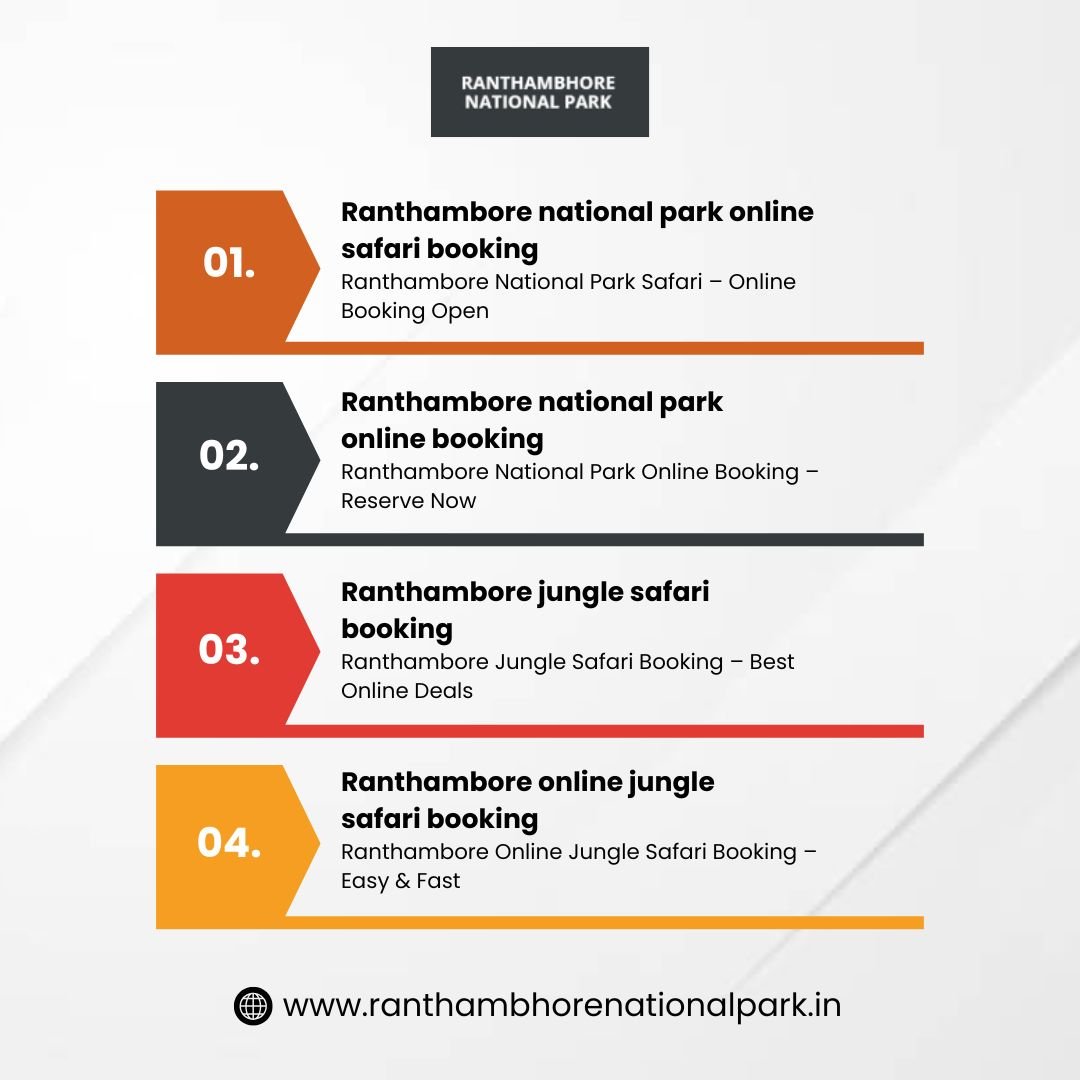 RANTHAMBHORE
NATIONAL PARK

01.

Ranthambore national park online safari booking

Ranthambore National Park Safari – Online Booking Open

02.

Ranthambore national park online booking

Ranthambore National Park Online Booking – Reserve Now

03.

Ranthambore jungle safari booking

Ranthambore Jungle Safari Booking – Best Online Deals

04.

Ranthambore online jungle safari booking

Ranthambore Online Jungle Safari Booking – Easy & Fast

www.ranthambhorenationalpark.in